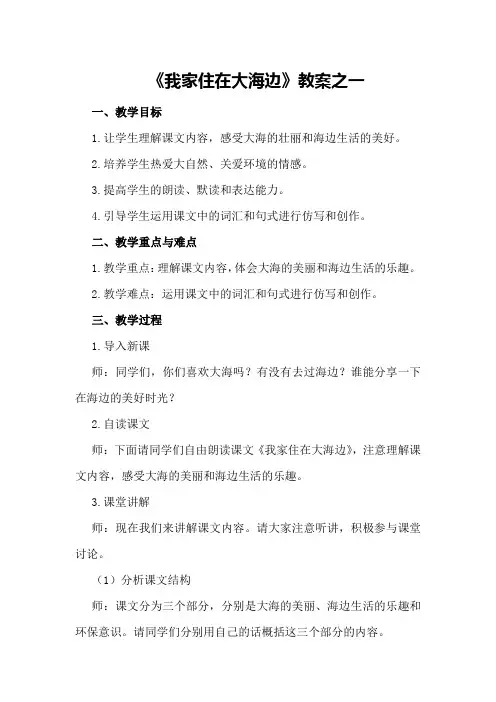 《我家住在大海边》教案之一

一、教学目标

1.让学生理解课文内容，感受大海的壮丽和海边生活的美好。

2.培养学生热爱大自然、关爱环境的情感。

3.提高学生的朗读、默读和表达能力。

4.引导学生运用课文中的词汇和句式进行仿写和创作。

二、教学重点与难点

1.教学重点：理解课文内容，体会大海的美丽和海边生活的乐趣。

2.教学难点：运用课文中的词汇和句式进行仿写和创作。

三、教学过程

1.导入新课

师：同学们，你们喜欢大海吗？有没有去过海边？谁能分享一下在海边的美好时光？

2.自读课文

师：下面请同学们自由朗读课文《我家住在大海边》，注意理解课文内容，感受大海的美丽和海边生活的乐趣。

3.课堂讲解

师：现在我们来讲解课文内容。请大家注意听讲，积极参与课堂讨论。

（1）分析课文结构

师：课文分为三个部分，分别是大海的美丽、海边生活的乐趣和环保意识。请同学们分别用自己的话概括这三个部分的内容。